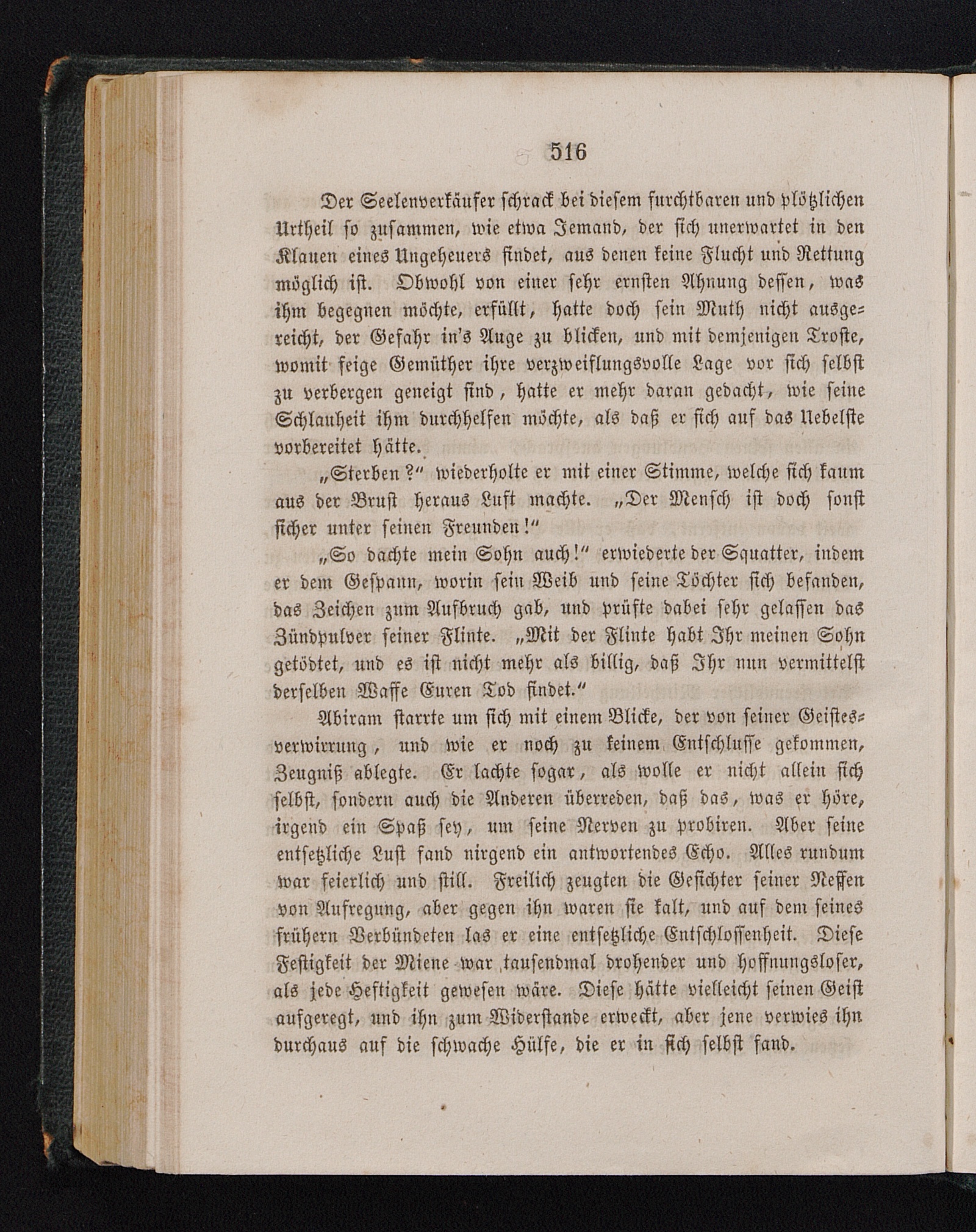 516

Der Seelenverkäufer schrack bei diesem furchtbaren und plötzlichen Urtheil so zusammen, wie etwa Jemand, der sich unerwartet in den Klauen eines Ungeheuers findet, aus denen keine Flucht und Rettung möglich ist. Obwohl von einer sehr ernsten Ahnung dessen, was ihm begegnen möchte, erfüllt, hatte doch sein Muth nicht ausgereicht, der Gefahr in's Auge zu blicken, und mit demjenigen Troste, womit feige Gemüther ihre verzweiflungsvolle Lage vor sich selbst zu verbergen geneigt sind, hatte er mehr daran gedacht, wie seine Schlauheit ihm durchhelfen möchte, als daß er sich auf das Uebelste vorbereitet hätte.

„Sterben?“ wiederholte er mit einer Stimme, welche sich kaum aus der Brust heraus Luft machte. „Der Mensch ist doch sonst sicher unter seinen Freunden!“

„So dachte mein Sohn auch!“ erwiederte der Squatter, indem er dem Gespann, worin sein Weib und seine Töchter sich befanden, das Zeichen zum Aufbruch gab, und prüfte dabei sehr gelassen das Zündpulver seiner Flinte. „Mit der Flinte habt Ihr meinen Sohn getödtet, und es ist nicht mehr als billig, daß Ihr nun vermittelst derselben Waffe Euren Tod findet.“

Abiram starrte um sich mit einem Blicke, der von seiner Geistesverwirrung, und wie er noch zu keinem Entschlusse gekommen, Zeugniß ablegte. Er lachte sogar, als wolle er nicht allein sich selbst, sondern auch die Anderen überreden, daß das, was er höre, irgend ein Spaß sey, um seine Nerven zu probiren. Aber seine entsetzliche Lust fand nirgend ein antwortendes Echo. Alles rundum war feierlich und still. Freilich zeugten die Gesichter seiner Neffen von Aufregung, aber gegen ihn waren sie kalt, und auf dem seines frühern Verbündeten las er eine entsetzliche Entschlossenheit. Diese Festigkeit der Miene war tausendmal drohender und hoffnungsloser, als jede Heftigkeit gewesen wäre. Diese hätte vielleicht seinen Geist aufgeregt, und ihn zum Widerstande erweckt, aber jene verwies ihn durchaus auf die schwache Hülfe, die er in sich selbst fand.